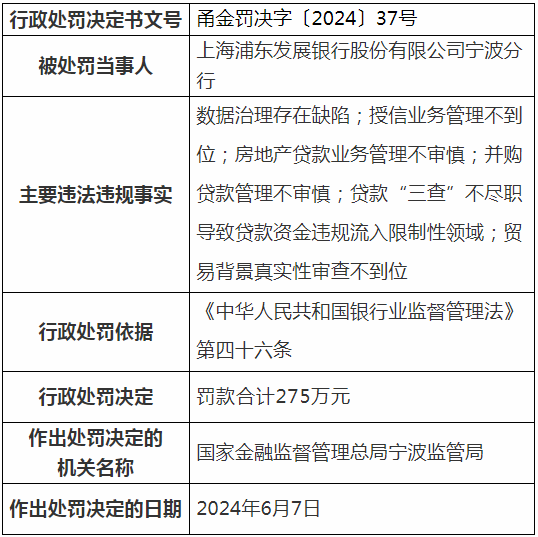 | 行政处罚决定书文号 | 甬金罚决字〔2024〕37号 |
|---|---|
| 被处罚当事人 | 上海浦东发展银行股份有限公司宁波分行 |
| 主要违法违规事实 | 数据治理存在缺陷；授信业务管理不到位；房地产贷款业务管理不审慎；并购贷款管理不审慎；贷款“三查”不尽职导致贷款资金违规流入限制性领域；贸易背景真实性审查不到位 |
| 行政处罚依据 | 《中华人民共和国银行业监督管理法》第四十六条 |
| 行政处罚决定 | 罚款合计275万元 |
| 作出处罚决定的机关名称 | 国家金融监督管理总局宁波监管局 |
| 作出处罚决定的日期 | 2024年6月7日 |